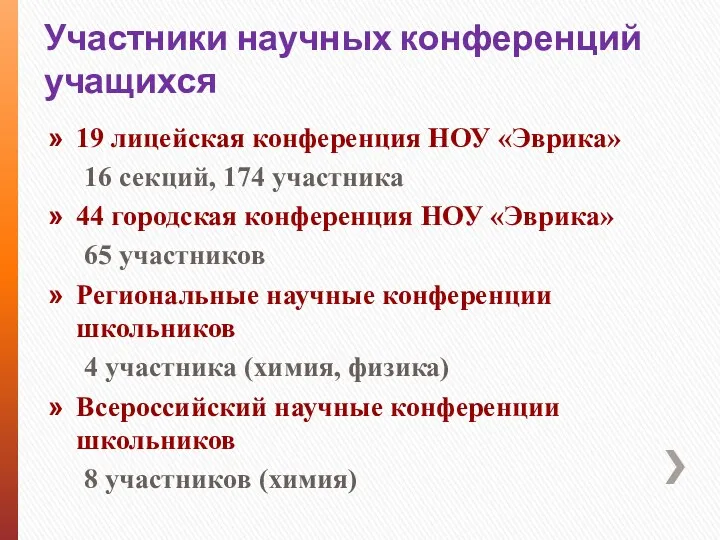 Участники научных конференций учащихся

» 19 лицейская конференция НОУ «Эврика»

16 секций, 174 участника

» 44 городская конференция НОУ «Эврика»

65 участников

» Региональные научные конференции школьников

4 участника (химия, физика)

» Всероссийский научные конференции школьников

8 участников (химия)